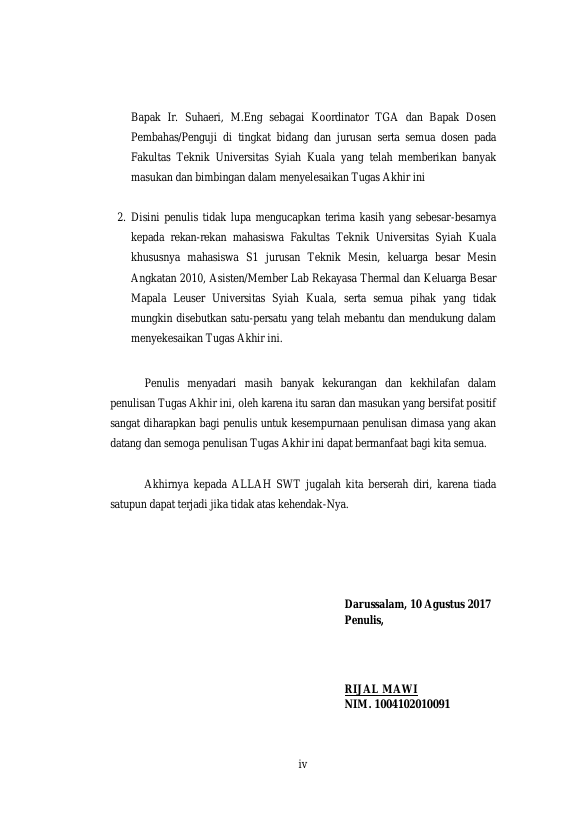 Bapak Ir. Suhaeri, M.Eng sebagai Koordinator TGA dan Bapak Dosen Pembahas/Penguji di tingkat bidang dan jurusan serta semua dosen pada Fakultas Teknik Universitas Syiah Kuala yang telah memberikan banyak masukan dan bimbingan dalam menyelesaikan Tugas Akhir ini

2. Disini penulis tidak lupa mengucapkan terima kasih yang sebesar-besarnya kepada rekan-rekan mahasiswa Fakultas Teknik Universitas Syiah Kuala khususnya mahasiswa S1 jurusan Teknik Mesin, keluarga besar Mesin Angkatan 2010, Asisten/Member Lab Rekayasa Thermal dan Keluarga Besar Mapala Leuser Universitas Syiah Kuala, serta semua pihak yang tidak mungkin disebutkan satu-persatu yang telah mebantu dan mendukung dalam menyekesaikan Tugas Akhir ini.

Penulis menyadari masih banyak kekurangan dan kekhilafan dalam penulisan Tugas Akhir ini, oleh karena itu saran dan masukan yang bersifat positif sangat diharapkan bagi penulis untuk kesempurnaan penulisan dimasa yang akan datang dan semoga penulisan Tugas Akhir ini dapat bermanfaat bagi kita semua.

Akhirnya kepada ALLAH SWT jugalah kita berserah diri, karena tiada satupun dapat terjadi jika tidak atas kehendak-Nya.

Darussalam, 10 Agustus 2017
Penulis,

RIJAL MAWI
NIM. 1004102010091

iv